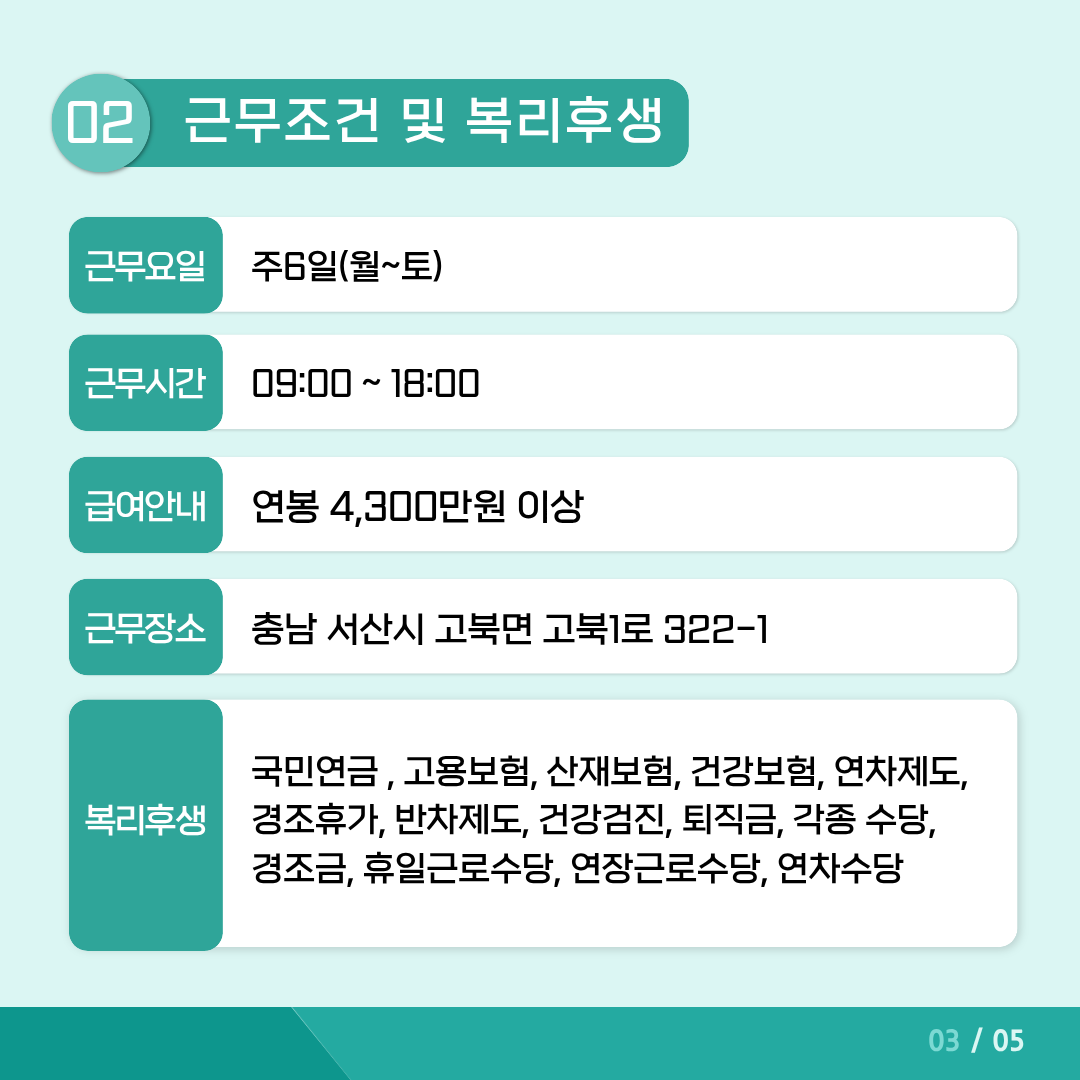 02 근무조건 및 복리후생

| 근무요일 | 주6일(월~토) |
|---|---|
| 근무시간 | 09:00 ~ 18:00 |
| 급여안내 | 연봉 4,300만원 이상 |
| 근무장소 | 충남 서산시 고북면 고북1로 322-1 |
| 복리후생 | 국민연금 , 고용보험, 산재보험, 건강보험, 연차제도, 경조휴가, 반차제도, 건강검진, 퇴직금, 각종 수당, 경조금, 휴일근로수당, 연장근로수당, 연차수당 |

03 / 05